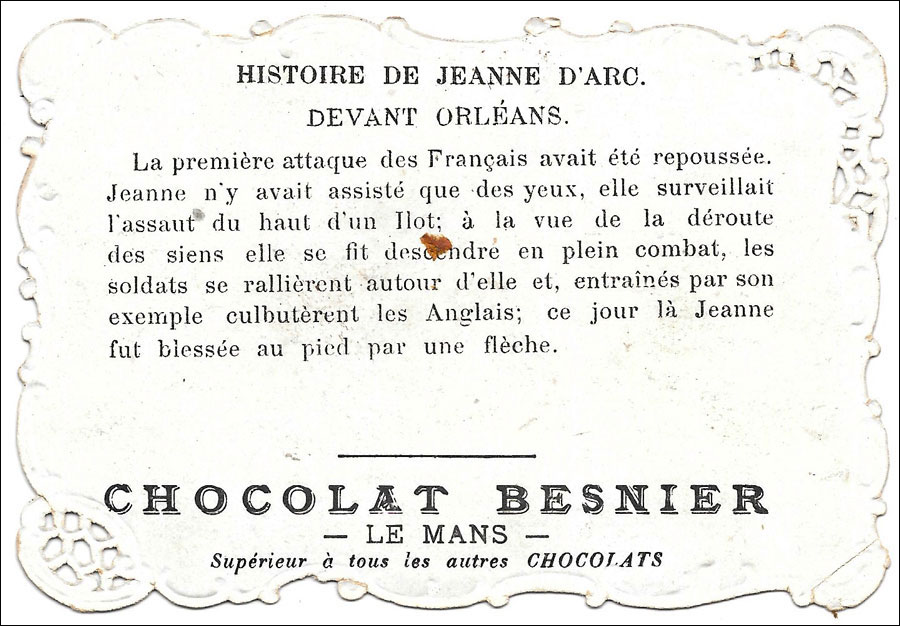 HISTOIRE DE JEANNE D'ARC.

DEVANT ORLÉANS.

La première attaque des Français avait été repoussée. Jeanne n'y avait assisté que des yeux, elle surveillait l'assaut du haut d'un Ilot; à la vue de la déroute des siens elle se fit descendre en plein combat, les soldats se rallièrent autour d'elle et, entraînés par son exemple culbutèrent les Anglais; ce jour là Jeanne fut blessée au pied par une flèche.

CHOCOLAT BESNIER

— LE MANS —

Supérieur à tous les autres CHOCOLATS